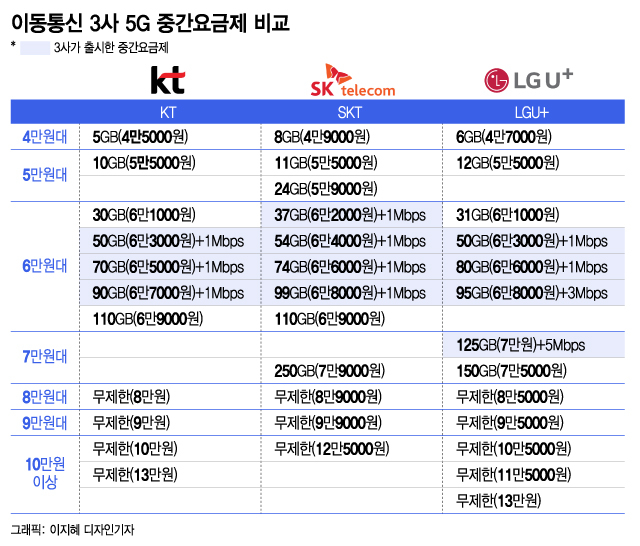 이동통신 3사 5G 중간요금제 비교

* 3사가 출시한 중간요금제

kt

SK telecom

LG U+

| | KT | SKT | LGU+ |
|---|---|---|---|
| 4만원대 | 5GB(4만5000원) | 8GB(4만9000원) | 6GB(4만7000원) |
| 5만원대 | 10GB(5만5000원) | 11GB(5만5000원) | 12GB(5만5000원) |
| | | 24GB(5만9000원) | |
| 6만원대 | 30GB(6만1000원) | 37GB(6만2000원)+1Mbps | 31GB(6만1000원) |
| | 50GB(6만3000원)+1Mbps | 54GB(6만4000원)+1Mbps | 50GB(6만3000원)+1Mbps |
| | 70GB(6만5000원)+1Mbps | 74GB(6만6000원)+1Mbps | 80GB(6만6000원)+1Mbps |
| | 90GB(6만7000원)+1Mbps | 99GB(6만8000원)+1Mbps | 95GB(6만8000원)+3Mbps |
| | 110GB(6만9000원) | 110GB(6만9000원) | |
| 7만원대 | | | 125GB(7만원)+5Mbps |
| | | 250GB(7만9000원) | 150GB(7만5000원) |
| 8만원대 | 무제한(8만원) | 무제한(8만9000원) | 무제한(8만5000원) |
| 9만원대 | 무제한(9만원) | 무제한(9만9000원) | 무제한(9만5000원) |
| 10만원 이상 | 무제한(10만원) | 무제한(12만5000원) | 무제한(10만5000원) |
| | 무제한(13만원) | | 무제한(11만5000원) |
| | | | 무제한(13만원) |

그래픽: 이지혜 디자인기자